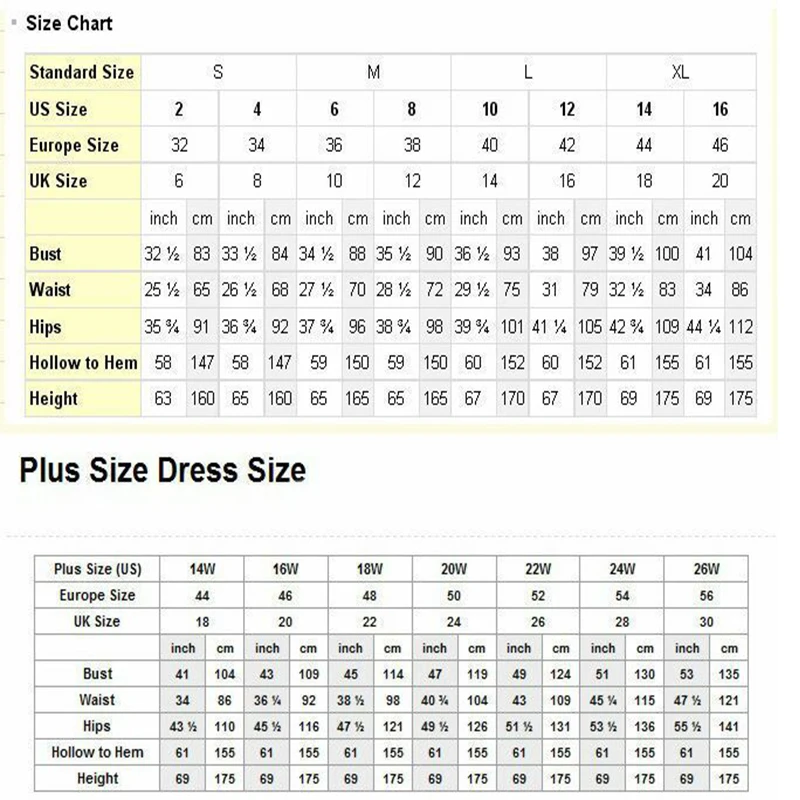 Size Chart

| Standard Size | S | | | | M | | | | L | | | | XL | | | |
|---|---|---|---|---|---|---|---|---|---|---|---|---|---|---|---|---|
| US Size | 2 | | 4 | | 6 | | 8 | | 10 | | 12 | | 14 | | 16 | |
| Europe Size | 32 | | 34 | | 36 | | 38 | | 40 | | 42 | | 44 | | 46 | |
| UK Size | 6 | | 8 | | 10 | | 12 | | 14 | | 16 | | 18 | | 20 | |
| | inch | cm | inch | cm | inch | cm | inch | cm | inch | cm | inch | cm | inch | cm | inch | cm |
| Bust | 32 ½ | 83 | 33 ½ | 84 | 34 ½ | 88 | 35 ½ | 90 | 36 ½ | 93 | 38 | 97 | 39 ½ | 100 | 41 | 104 |
| Waist | 25 ½ | 65 | 26 ½ | 68 | 27 ½ | 70 | 28 ½ | 72 | 29 ½ | 75 | 31 | 79 | 32 ½ | 83 | 34 | 86 |
| Hips | 35 ¾ | 91 | 36 ¾ | 92 | 37 ¾ | 96 | 38 ¾ | 98 | 39 ¾ | 101 | 41 ¼ | 105 | 42 ¾ | 109 | 44 ¼ | 112 |
| Hollow to Hem | 58 | 147 | 58 | 147 | 59 | 150 | 59 | 150 | 60 | 152 | 60 | 152 | 61 | 155 | 61 | 155 |
| Height | 63 | 160 | 65 | 160 | 65 | 165 | 65 | 165 | 67 | 170 | 67 | 170 | 69 | 175 | 69 | 175 |

Plus Size Dress Size

| Plus Size (US) | 14W | | 16W | | 18W | | 20W | | 22W | | 24W | | 26W | |
|---|---|---|---|---|---|---|---|---|---|---|---|---|---|---|
| Europe Size | 44 | | 46 | | 48 | | 50 | | 52 | | 54 | | 56 | |
| UK Size | 18 | | 20 | | 22 | | 24 | | 26 | | 28 | | 30 | |
| | inch | cm | inch | cm | inch | cm | inch | cm | inch | cm | inch | cm | inch | cm |
| Bust | 41 | 104 | 43 | 109 | 45 | 114 | 47 | 119 | 49 | 124 | 51 | 130 | 53 | 135 |
| Waist | 34 | 86 | 36 ¼ | 92 | 38 ½ | 98 | 40 ¾ | 104 | 43 | 109 | 45 ¼ | 115 | 47 ½ | 121 |
| Hips | 43 ½ | 110 | 45 ½ | 116 | 47 ½ | 121 | 49 ½ | 126 | 51 ½ | 131 | 53 ½ | 136 | 55 ½ | 141 |
| Hollow to Hem | 61 | 155 | 61 | 155 | 61 | 155 | 61 | 155 | 61 | 155 | 61 | 155 | 61 | 155 |
| Height | 69 | 175 | 69 | 175 | 69 | 175 | 69 | 175 | 69 | 175 | 69 | 175 | 69 | 175 |